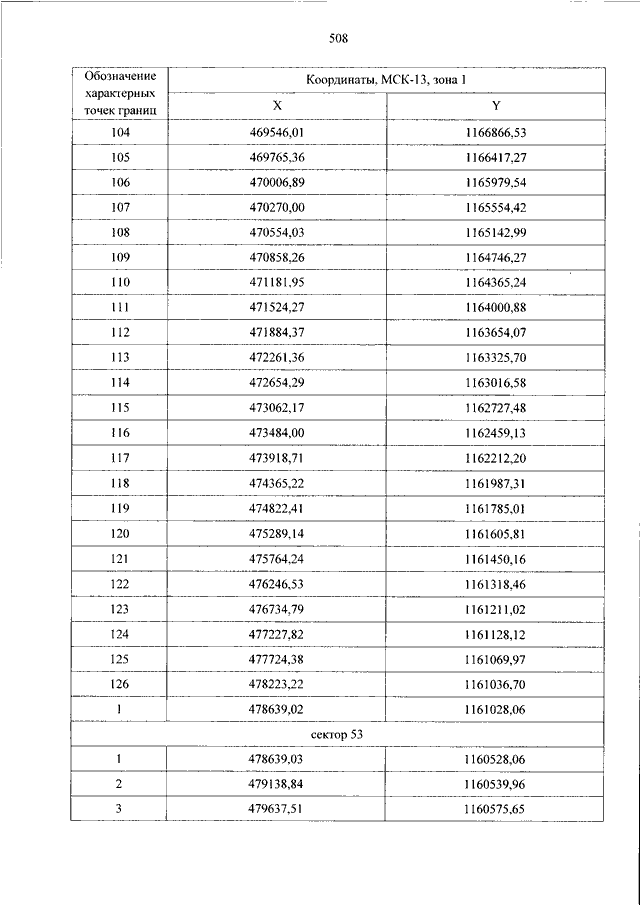 508

| Обозначение характерных точек границ | Координаты, МСК-13, зона 1 | |
|---|---|---|
| | X | Y |
| 104 | 469546,01 | 1166866,53 |
| 105 | 469765,36 | 1166417,27 |
| 106 | 470006,89 | 1165979,54 |
| 107 | 470270,00 | 1165554,42 |
| 108 | 470554,03 | 1165142,99 |
| 109 | 470858,26 | 1164746,27 |
| 110 | 471181,95 | 1164365,24 |
| 111 | 471524,27 | 1164000,88 |
| 112 | 471884,37 | 1163654,07 |
| 113 | 472261,36 | 1163325,70 |
| 114 | 472654,29 | 1163016,58 |
| 115 | 473062,17 | 1162727,48 |
| 116 | 473484,00 | 1162459,13 |
| 117 | 473918,71 | 1162212,20 |
| 118 | 474365,22 | 1161987,31 |
| 119 | 474822,41 | 1161785,01 |
| 120 | 475289,14 | 1161605,81 |
| 121 | 475764,24 | 1161450,16 |
| 122 | 476246,53 | 1161318,46 |
| 123 | 476734,79 | 1161211,02 |
| 124 | 477227,82 | 1161128,12 |
| 125 | 477724,38 | 1161069,97 |
| 126 | 478223,22 | 1161036,70 |
| 1 | 478639,02 | 1161028,06 |
| сектор 53 | | |
| 1 | 478639,03 | 1160528,06 |
| 2 | 479138,84 | 1160539,96 |
| 3 | 479637,51 | 1160575,65 |